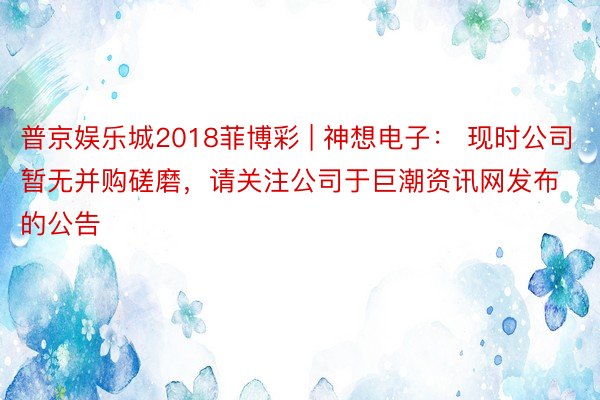 普京娱乐城2018菲博彩 | 神想电子： 现时公司暂无并购磋磨，请关注公司于巨潮资讯网发布的公告